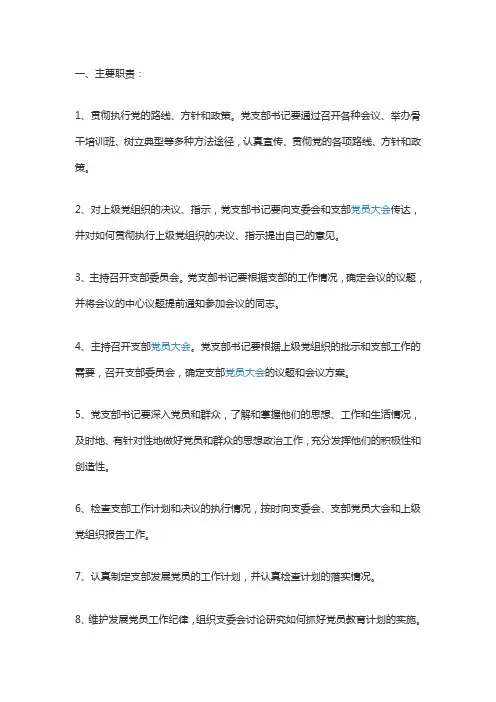 一、主要职责：

1、贯彻执行党的路线、方针和政策。党支部书记要通过召开各种会议、举办骨干培训班、树立典型等多种方法途径，认真宣传、贯彻党的各项路线、方针和政策。

2、对上级党组织的决议、指示，党支部书记要向支委会和支部党员大会传达，并对如何贯彻执行上级党组织的决议、指示提出自己的意见。

3、主持召开支部委员会。党支部书记要根据支部的工作情况，确定会议的议题，并将会议的中心议题提前通知参加会议的同志。

4、主持召开支部党员大会。党支部书记要根据上级党组织的批示和支部工作的需要，召开支部委员会，确定支部党员大会的议题和会议方案。

5、党支部书记要深入党员和群众，了解和掌握他们的思想、工作和生活情况，及时地、有针对性地做好党员和群众的思想政治工作，充分发挥他们的积极性和创造性。

6、检查支部工作计划和决议的执行情况，按时向支委会、支部党员大会和上级党组织报告工作。

7、认真制定支部发展党员的工作计划，并认真检查计划的落实情况。

8、维护发展党员工作纪律，组织支委会讨论研究如何抓好党员教育计划的实施。